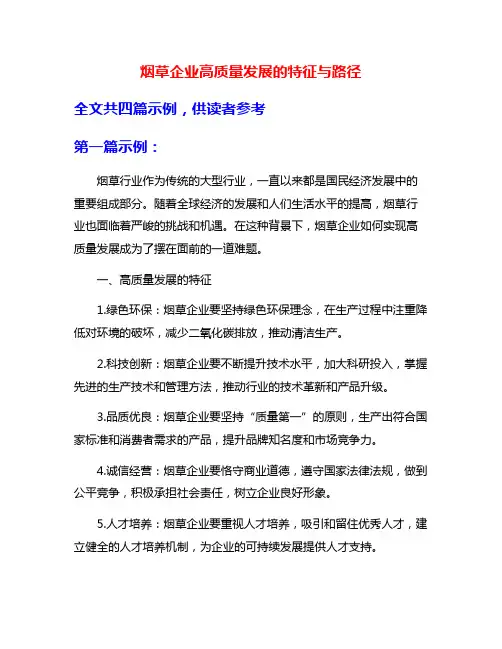 烟草企业高质量发展的特征与路径

全文共四篇示例，供读者参考

第一篇示例：

烟草行业作为传统的大型行业，一直以来都是国民经济发展中的重要组成部分。随着全球经济的发展和人们生活水平的提高，烟草行业也面临着严峻的挑战和机遇。在这种背景下，烟草企业如何实现高质量发展成为了摆在面前的一道难题。

一、高质量发展的特征

1.绿色环保：烟草企业要坚持绿色环保理念，在生产过程中注重降低对环境的破坏，减少二氧化碳排放，推动清洁生产。

2.科技创新：烟草企业要不断提升技术水平，加大科研投入，掌握先进的生产技术和管理方法，推动行业的技术革新和产品升级。

3.品质优良：烟草企业要坚持“质量第一”的原则，生产出符合国家标准和消费者需求的产品，提升品牌知名度和市场竞争力。

4.诚信经营：烟草企业要恪守商业道德，遵守国家法律法规，做到公平竞争，积极承担社会责任，树立企业良好形象。

5.人才培养：烟草企业要重视人才培养，吸引和留住优秀人才，建立健全的人才培养机制，为企业的可持续发展提供人才支持。